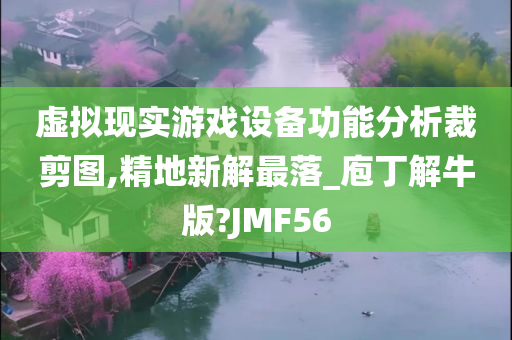 虚拟现实游戏设备功能分析裁剪图,精地新解最落_庖丁解牛版?JMF56